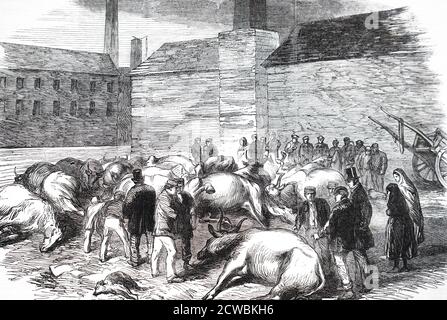 alamy - 2CWBKH6